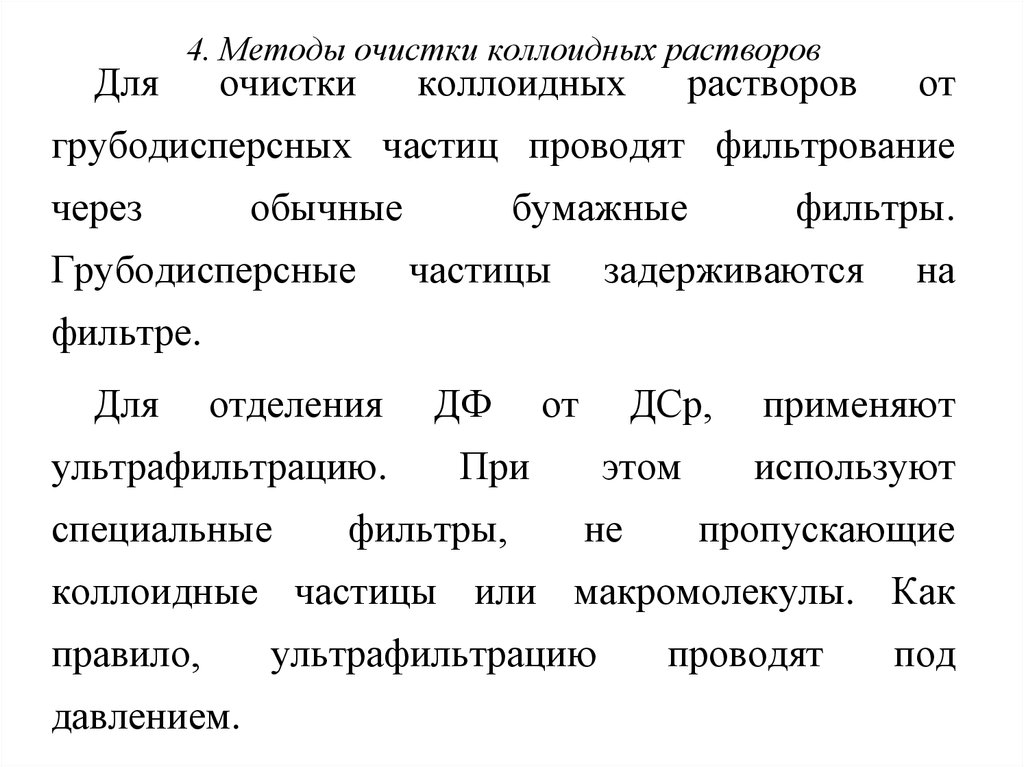 4. Методы очистки коллоидных растворов

Для очистки коллоидных растворов от грубодисперсных частиц проводят фильтрование через обычные бумажные фильтры. Грубодисперсные частицы задерживаются на фильтре.

Для отделения ДФ от ДСр, применяют ультрафильтрацию. При этом используют специальные фильтры, не пропускающие коллоидные частицы или макромолекулы. Как правило, ультрафильтрацию проводят под давлением.